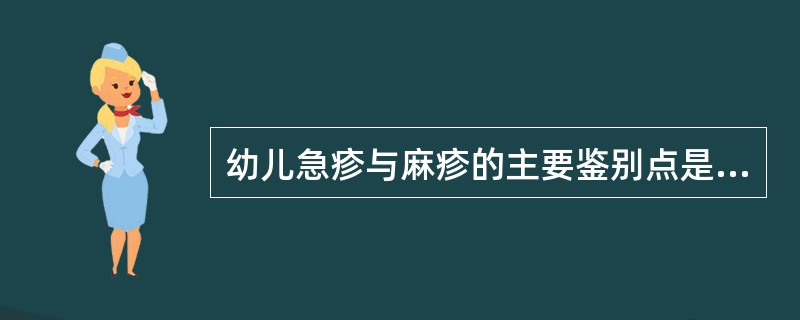 幼儿急疹与麻疹的主要鉴别点是...